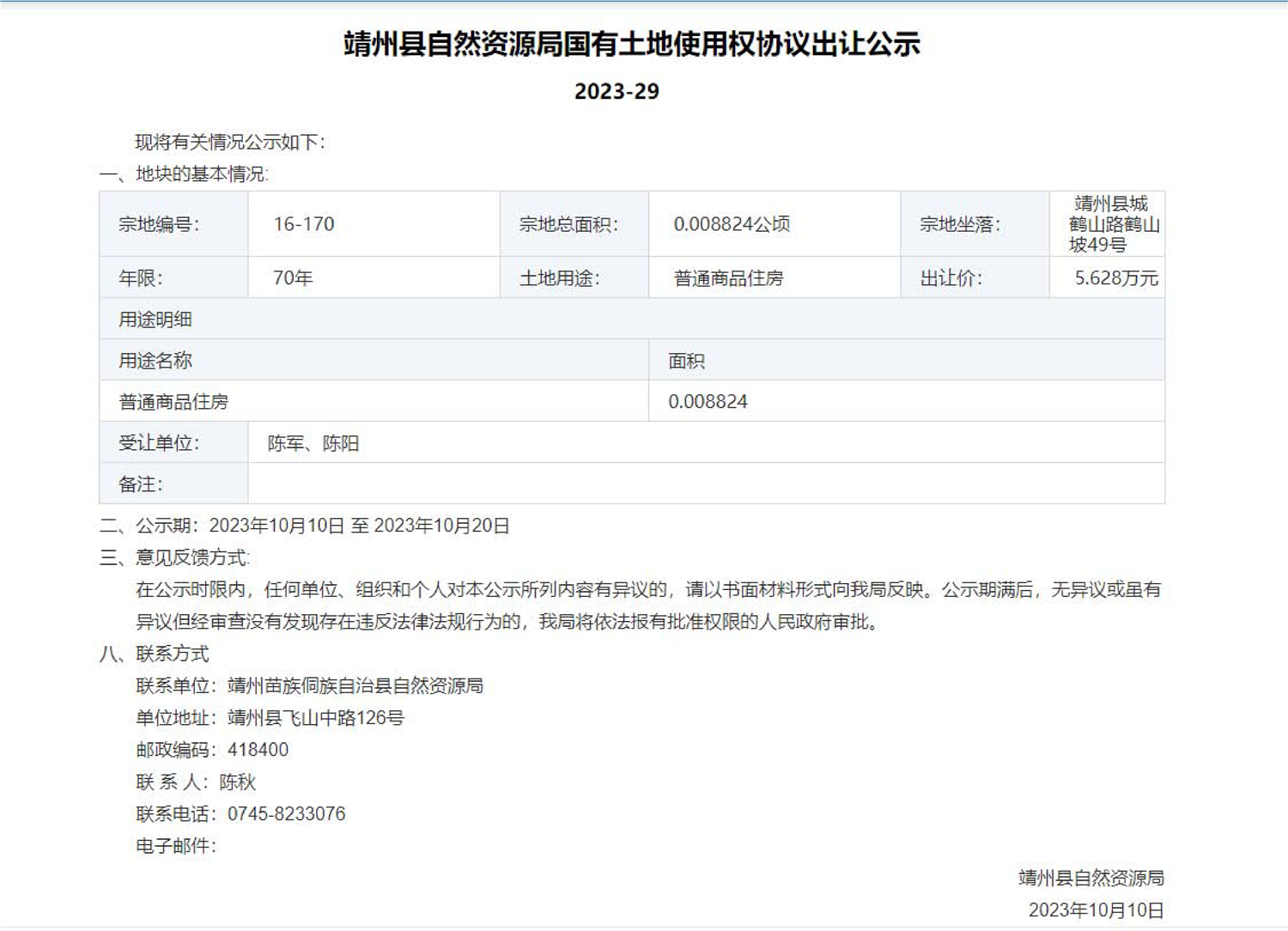 靖州县自然资源局国有土地使用权协议出让公示

2023-29

现将有关情况公示如下:

一、地块的基本情况:

| 宗地编号: | 16-170 | 宗地总面积: | 0.008824公顷 | 宗地坐落: | 靖州县城鹤山路鹤山坡49号 |
|---|---|---|---|---|---|
| 年限: | 70年 | 土地用途: | 普通商品住房 | 出让价: | 5.628万元 |
| 用途明细 | | | | | |
| 用途名称 | | | 面积 | | |
| 普通商品住房 | | | 0.008824 | | |
| 受让单位: | 陈军、陈阳 | | | | |
| 备注: | | | | | |

二、公示期：2023年10月10日 至 2023年10月20日

三、意见反馈方式:

在公示时限内，任何单位、组织和个人对本公示所列内容有异议的，请以书面材料形式向我局反映。公示期满后，无异议或虽有异议但经审查没有发现存在违反法律法规行为的，我局将依法报有批准权限的人民政府审批。

八、联系方式

联系单位：靖州苗族侗族自治县自然资源局

单位地址：靖州县飞山中路126号

邮政编码：418400

联 系 人：陈秋

联系电话：0745-8233076

电子邮件:

靖州县自然资源局

2023年10月10日